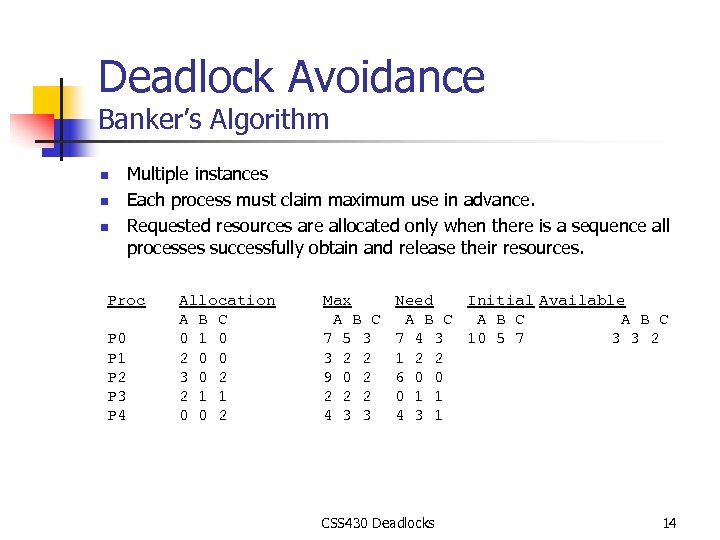 Deadlock Avoidance
Banker's Algorithm

- Multiple instances
- Each process must claim maximum use in advance.
- Requested resources are allocated only when there is a sequence all processes successfully obtain and release their resources.

| Proc | Allocation | Max | Need | Initial | Available |
|---|---|---|---|---|---|
| | A B C | A B C | A B C | A B C | A B C |
| P0 | 0 1 0 | 7 5 3 | 7 4 3 | 10 5 7 | 3 3 2 |
| P1 | 2 0 0 | 3 2 2 | 1 2 2 | | |
| P2 | 3 0 2 | 9 0 2 | 6 0 0 | | |
| P3 | 2 1 1 | 2 2 2 | 0 1 1 | | |
| P4 | 0 0 2 | 4 3 3 | 4 3 1 | | |

CSS430 Deadlocks
14